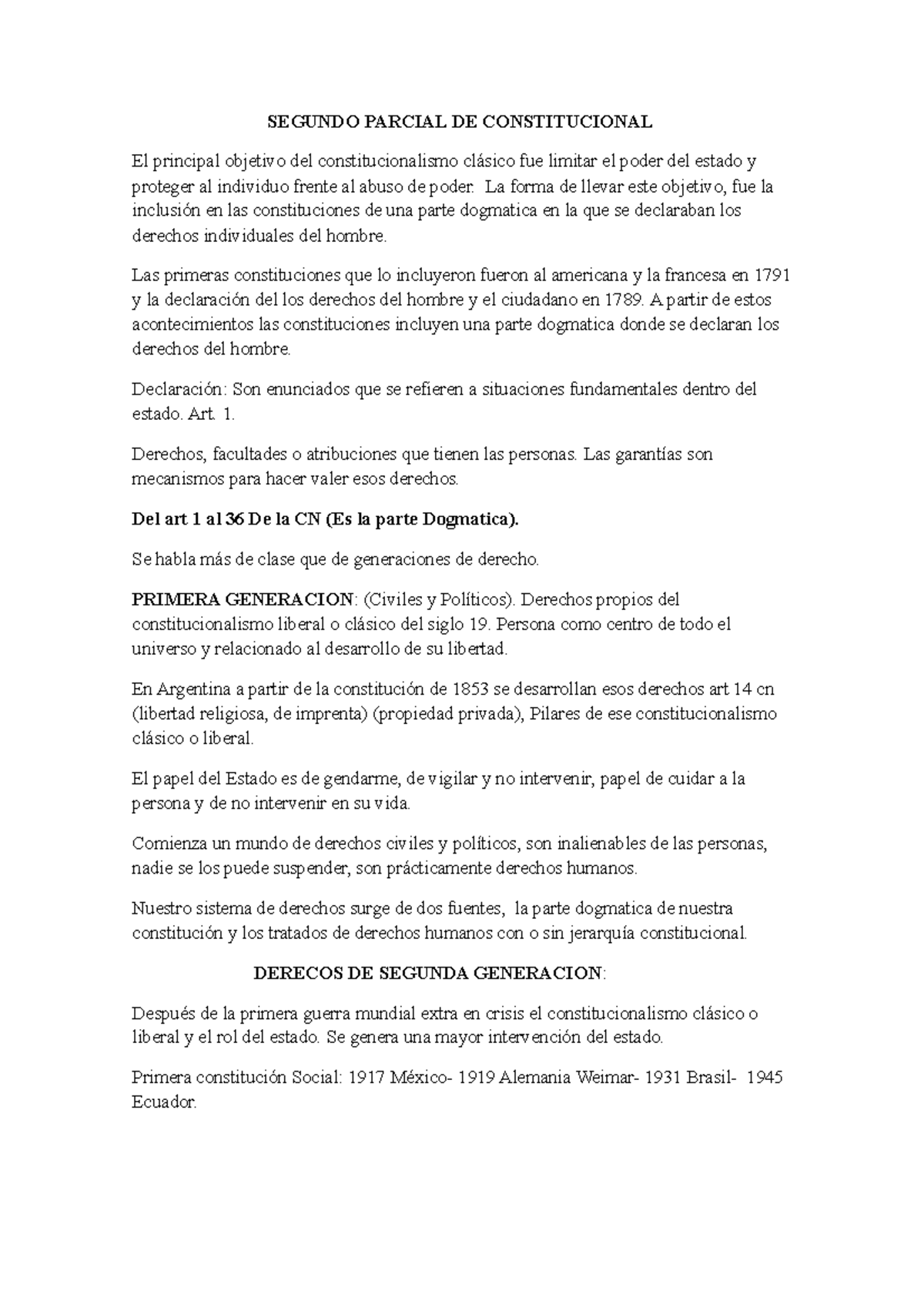 SEGUNDO PARCIAL DE CONSTITUCIONAL

El principal objetivo del constitucionalismo clásico fue limitar el poder del estado y proteger al individuo frente al abuso de poder. La forma de llevar este objetivo, fue la inclusión en las constituciones de una parte dogmatica en la que se declaraban los derechos individuales del hombre.

Las primeras constituciones que lo incluyeron fueron al americana y la francesa en 1791 y la declaración del los derechos del hombre y el ciudadano en 1789. A partir de estos acontecimientos las constituciones incluyen una parte dogmatica donde se declaran los derechos del hombre.

Declaración: Son enunciados que se refieren a situaciones fundamentales dentro del estado. Art. 1.

Derechos, facultades o atribuciones que tienen las personas. Las garantías son mecanismos para hacer valer esos derechos.

Del art 1 al 36 De la CN (Es la parte Dogmatica).

Se habla más de clase que de generaciones de derecho.

PRIMERA GENERACION: (Civiles y Políticos). Derechos propios del constitucionalismo liberal o clásico del siglo 19. Persona como centro de todo el universo y relacionado al desarrollo de su libertad.

En Argentina a partir de la constitución de 1853 se desarrollan esos derechos art 14 cn (libertad religiosa, de imprenta) (propiedad privada), Pilares de ese constitucionalismo clásico o liberal.

El papel del Estado es de gendarme, de vigilar y no intervenir, papel de cuidar a la persona y de no intervenir en su vida.

Comienza un mundo de derechos civiles y políticos, son inalienables de las personas, nadie se los puede suspender, son prácticamente derechos humanos.

Nuestro sistema de derechos surge de dos fuentes, la parte dogmatica de nuestra constitución y los tratados de derechos humanos con o sin jerarquía constitucional.

DERECOS DE SEGUNDA GENERACION:

Después de la primera guerra mundial extra en crisis el constitucionalismo clásico o liberal y el rol del estado. Se genera una mayor intervención del estado.

Primera constitución Social: 1917 México- 1919 Alemania Weimar- 1931 Brasil- 1945 Ecuador.